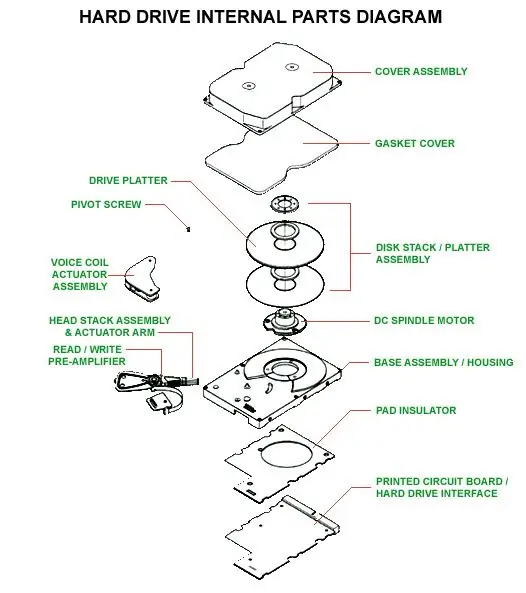 HARD DRIVE INTERNAL PARTS DIAGRAM

COVER ASSEMBLY

GASKET COVER

DRIVE PLATTER

PIVOT SCREW

DISK STACK / PLATTER ASSEMBLY

VOICE COIL ACTUATOR ASSEMBLY

HEAD STACK ASSEMBLY & ACTUATOR ARM

DC SPINDLE MOTOR

READ / WRITE PRE-AMPLIFIER

BASE ASSEMBLY / HOUSING

PAD INSULATOR

PRINTED CIRCUIT BOARD / HARD DRIVE INTERFACE